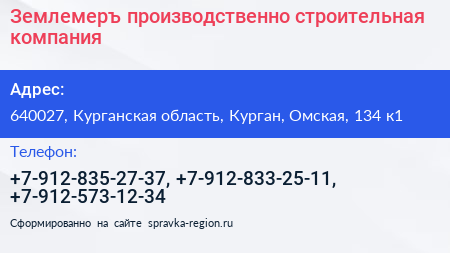 Землемеръ производственно строительная компания

Адрес:

640027, Курганская область, Курган, Омская, 134 к1

Телефон:

+7-912-835-27-37, +7-912-833-25-11, +7-912-573-12-34

Сформированно на сайте spravka-region.ru